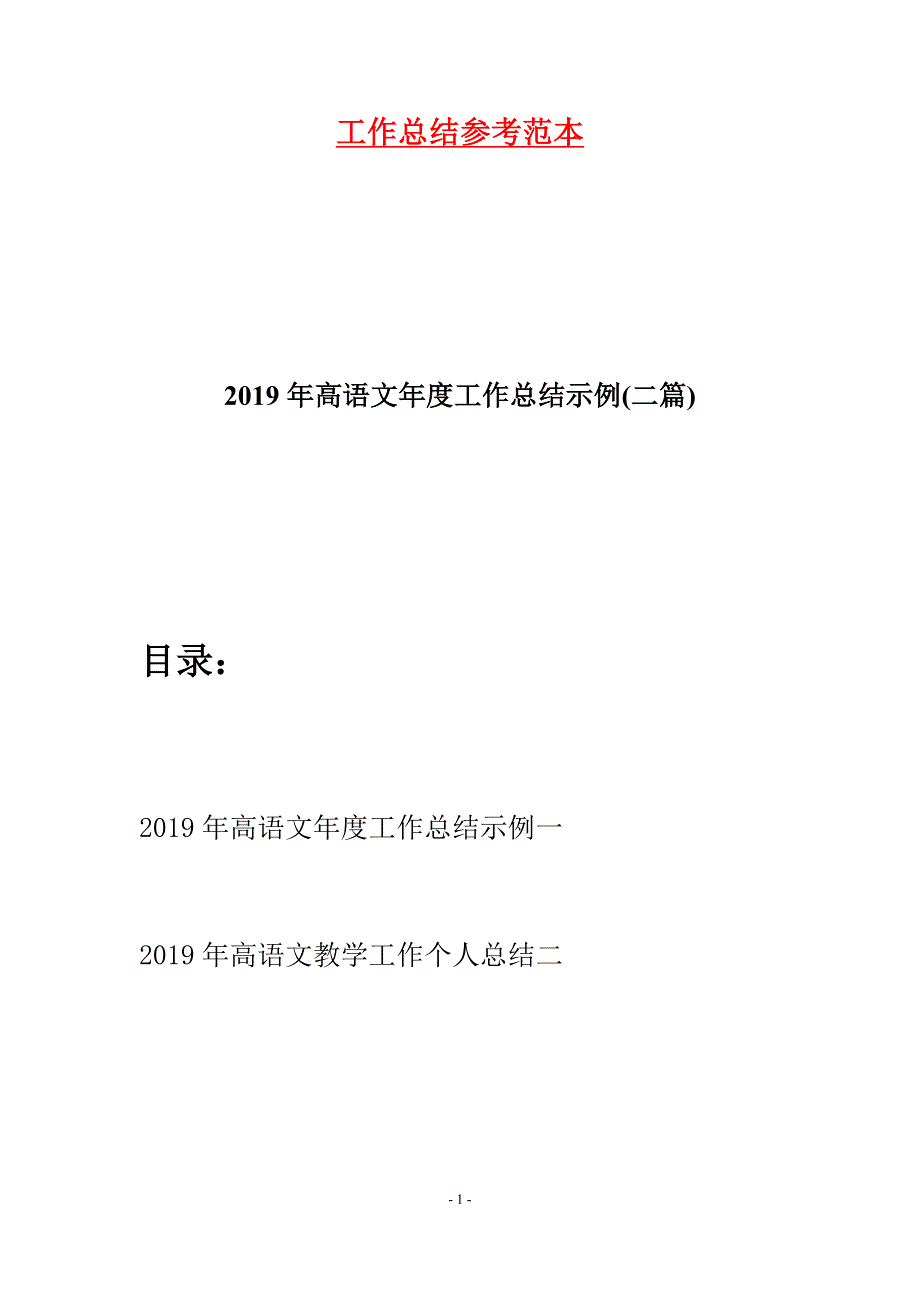 工作总结参考范本

2019年高语文年度工作总结示例(二篇)

目录：

2019年高语文年度工作总结示例一

2019年高语文教学工作个人总结二

- 1 -